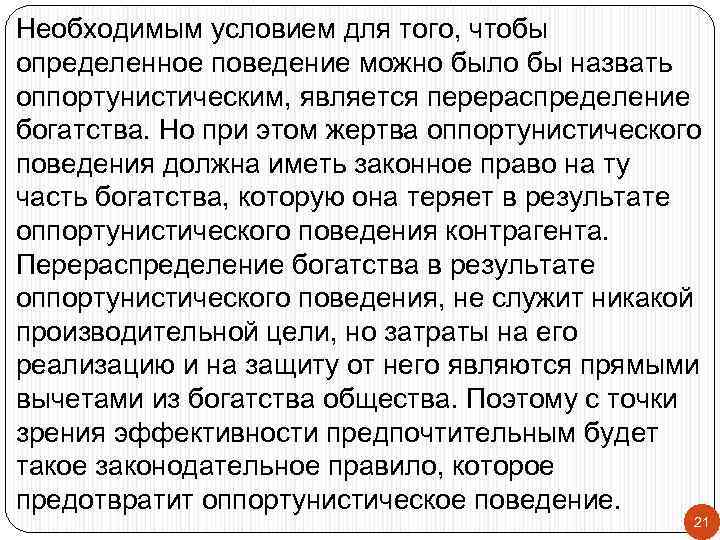 Необходимым условием для того, чтобы определенное поведение можно было бы назвать оппортунистическим, является перераспределение богатства. Но при этом жертва оппортунистического поведения должна иметь законное право на ту часть богатства, которую она теряет в результате оппортунистического поведения контрагента. Перераспределение богатства в результате оппортунистического поведения, не служит никакой производительной цели, но затраты на его реализацию и на защиту от него являются прямыми вычетами из богатства общества. Поэтому с точки зрения эффективности предпочтительным будет такое законодательное правило, которое предотвратит оппортунистическое поведение.

21